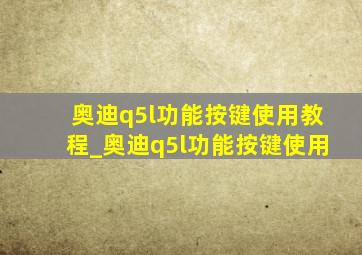 奥迪q5l功能按键使用教程_奥迪q5l功能按键使用